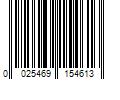 0 025469 154613